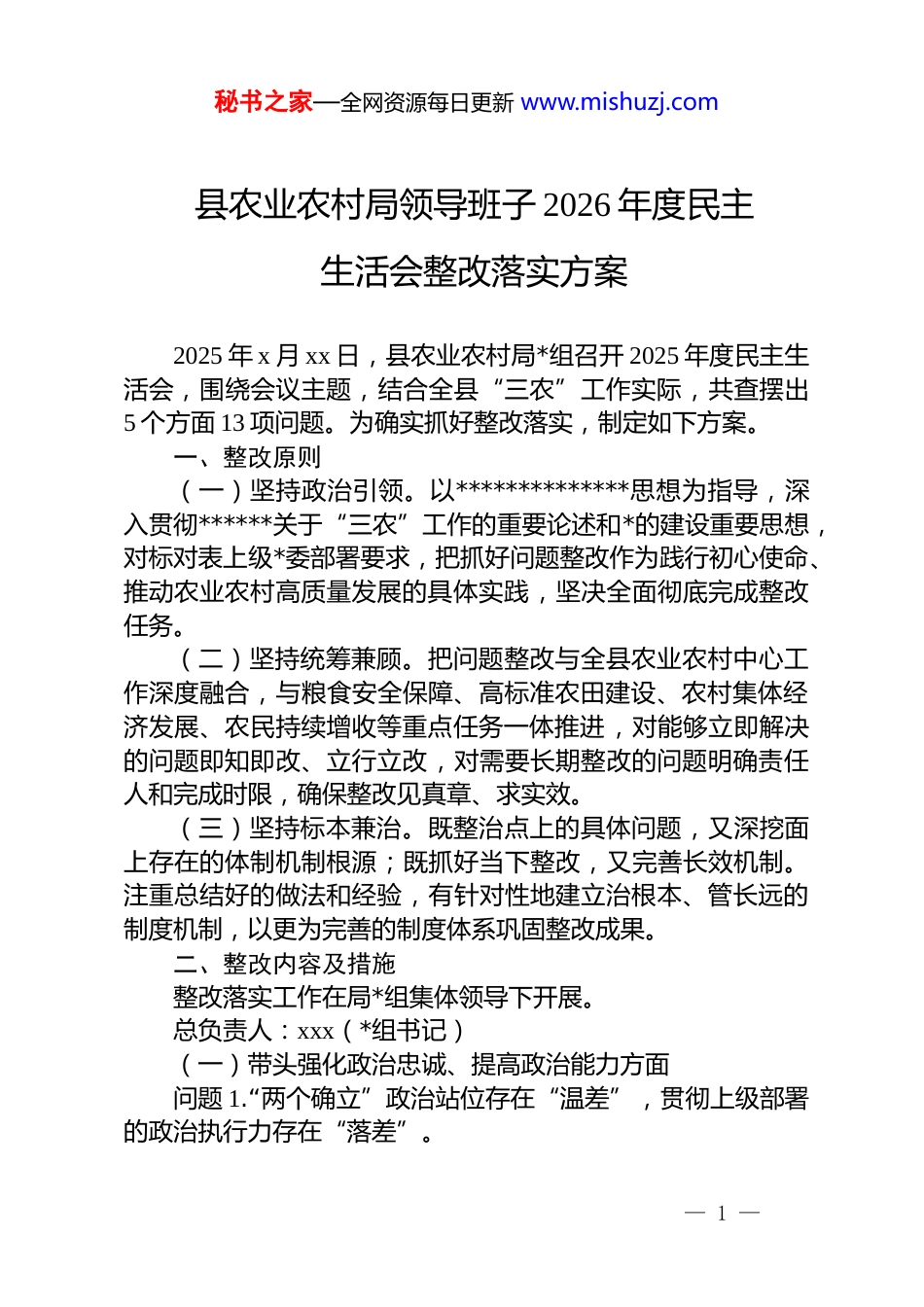 秘书之家—全网资源每日更新 www.mishuzj.com

县农业农村局领导班子 2026 年度民主生活会整改落实方案

2025 年 x 月 xx 日，县农业农村局*组召开 2025 年度民主生活会，围绕会议主题，结合全县“三农”工作实际，共查摆出 5 个方面 13 项问题。为确实抓好整改落实，制定如下方案。

一、整改原则

（一）坚持政治引领。以**************思想为指导，深入贯彻******关于“三农”工作的重要论述和*的建设重要思想，对标对表上级*委部署要求，把抓好问题整改作为践行初心使命、推动农业农村高质量发展的具体实践，坚决全面彻底完成整改任务。

（二）坚持统筹兼顾。把问题整改与全县农业农村中心工作深度融合，与粮食安全保障、高标准农田建设、农村集体经济发展、农民持续增收等重点任务一体推进，对能够立即解决的问题即知即改、立行立改，对需要长期整改的问题明确责任人和完成时限，确保整改见真章、求实效。

（三）坚持标本兼治。既整治点上的具体问题，又深挖面上存在的体制机制根源；既抓好当下整改，又完善长效机制。注重总结好的做法和经验，有针对性地建立治根本、管长远的制度机制，以更为完善的制度体系巩固整改成果。

二、整改内容及措施

整改落实工作在局*组集体领导下开展。

总负责人：xxx（*组书记）

（一）带头强化政治忠诚、提高政治能力方面

问题 1.“两个确立”政治站位存在“温差”，贯彻上级部署的政治执行力存在“落差”。

— 1 —